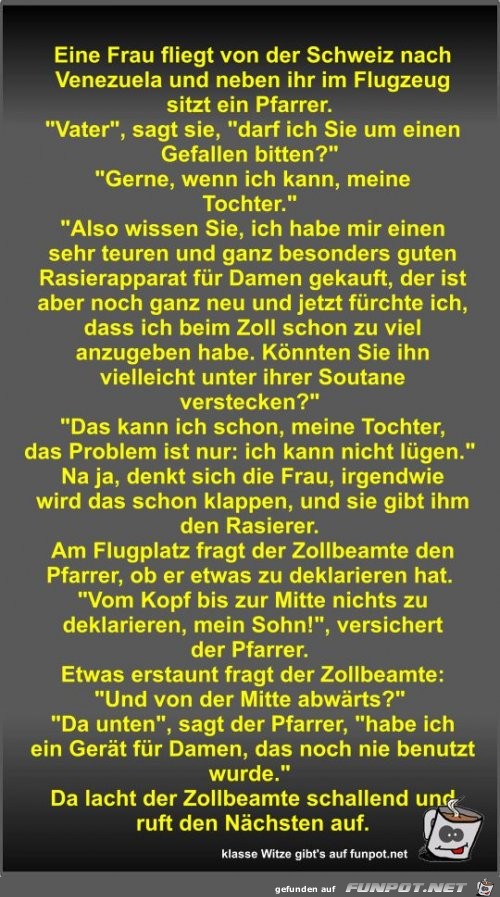 Eine Frau fliegt von der Schweiz nach Venezuela und neben ihr im Flugzeug sitzt ein Pfarrer.
"Vater", sagt sie, "darf ich Sie um einen Gefallen bitten?"
"Gerne, wenn ich kann, meine Tochter."
"Also wissen Sie, ich habe mir einen sehr teuren und ganz besonders guten Rasierapparat für Damen gekauft, der ist aber noch ganz neu und jetzt fürchte ich, dass ich beim Zoll schon zu viel anzugeben habe. Könnten Sie ihn vielleicht unter ihrer Soutane verstecken?"
"Das kann ich schon, meine Tochter, das Problem ist nur: ich kann nicht lügen."
Na ja, denkt sich die Frau, irgendwie wird das schon klappen, und sie gibt ihm den Rasierer.
Am Flugplatz fragt der Zollbeamte den Pfarrer, ob er etwas zu deklarieren hat.
"Vom Kopf bis zur Mitte nichts zu deklarieren, mein Sohn!", versichert der Pfarrer.
Etwas erstaunt fragt der Zollbeamte: "Und von der Mitte abwärts?"
"Da unten", sagt der Pfarrer, "habe ich ein Gerät für Damen, das noch nie benutzt wurde."
Da lacht der Zollbeamte schallend und ruft den Nächsten auf.

klasse Witze gibt's auf funpot.net

gefunden auf FUNPOT.NET